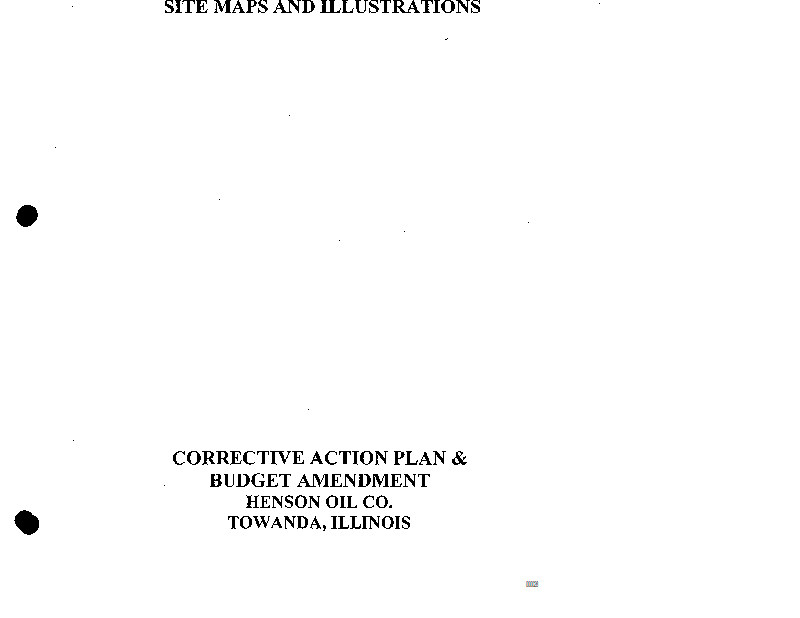 SITE MAPS AND ILLUSTRATIONS

CORRECTIVE ACTION PLAN &
BUDGET AMENDMENT
HENSON OIL CO.
TOWANDA, ILLINOIS